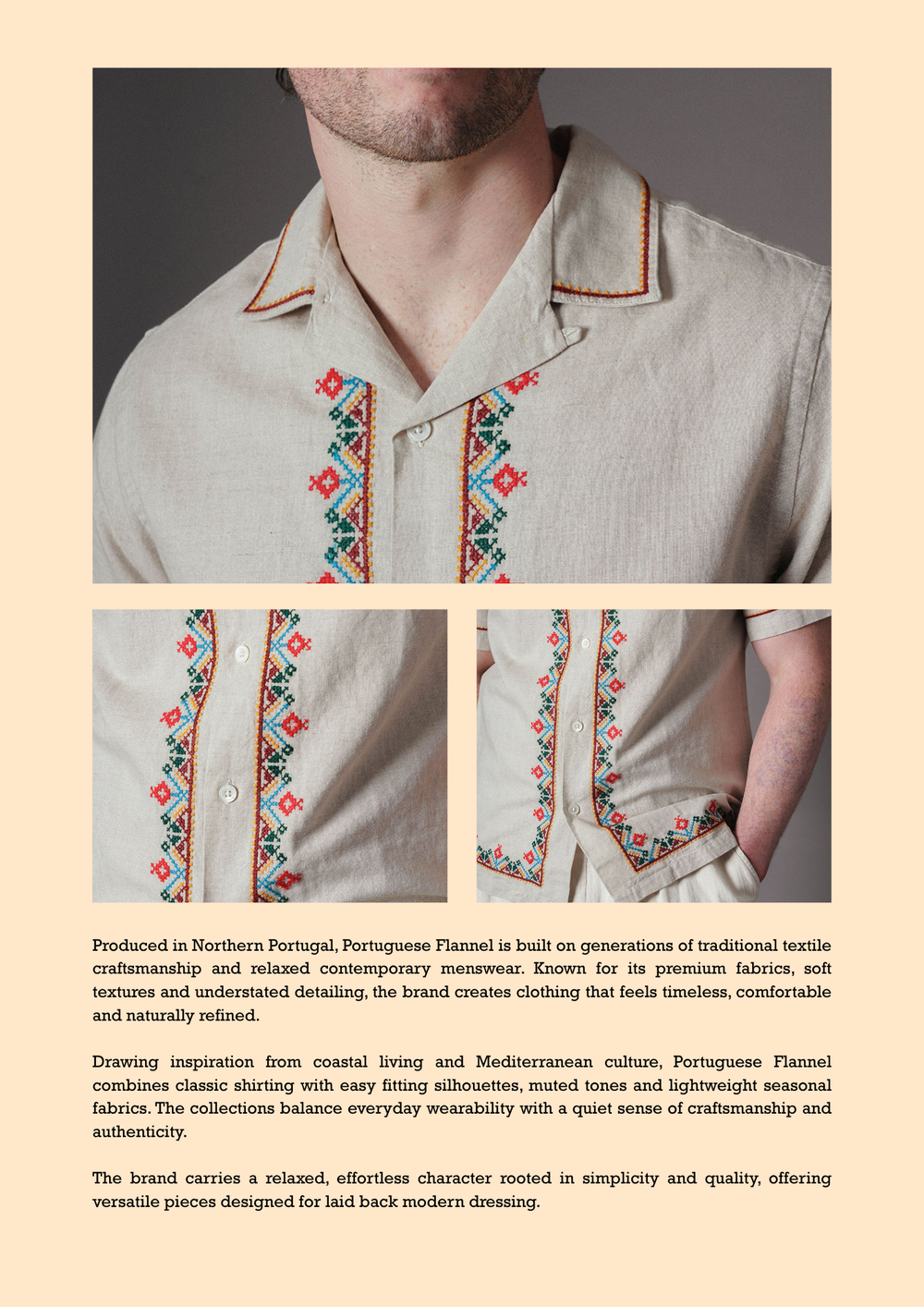 Produced in Northern Portugal, Portuguese Flannel is built on generations of traditional textile craftsmanship and relaxed contemporary menswear. Known for its premium fabrics, soft textures and understated detailing, the brand creates clothing that feels timeless, comfortable and naturally refined.

Drawing inspiration from coastal living and Mediterranean culture, Portuguese Flannel combines classic shirting with easy fitting silhouettes, muted tones and lightweight seasonal fabrics. The collections balance everyday wearability with a quiet sense of craftsmanship and authenticity.

The brand carries a relaxed, effortless character rooted in simplicity and quality, offering versatile pieces designed for laid back modern dressing.